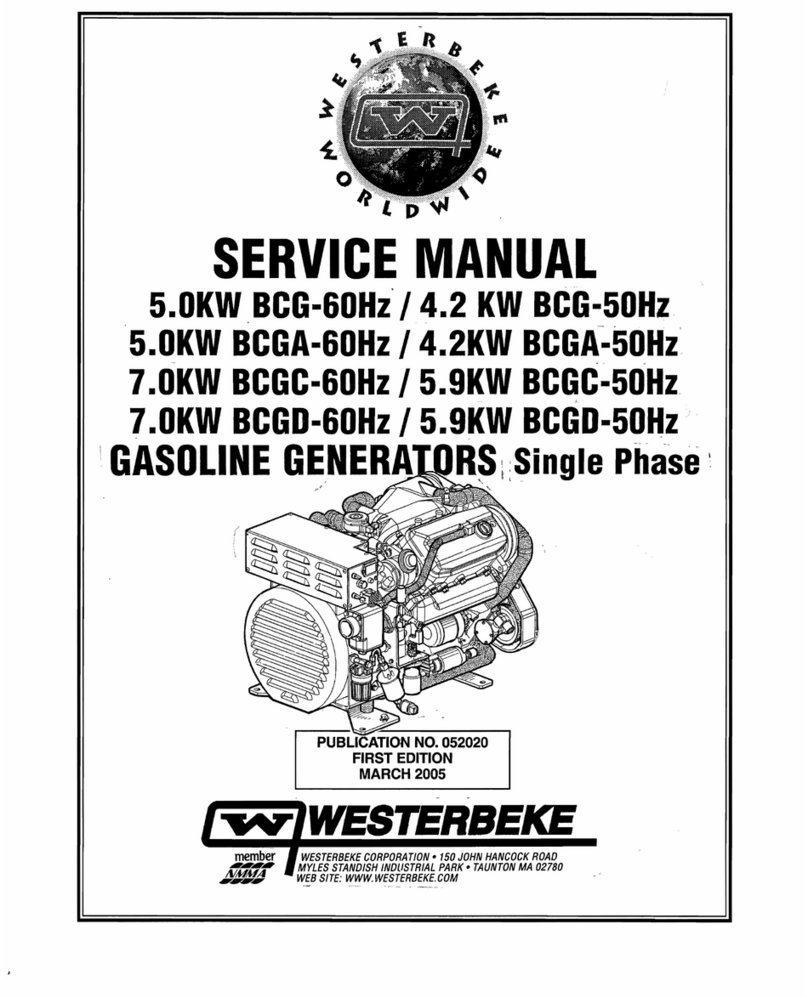 WESTERBEKE WORLDWIDE

SERVICE MANUAL
5.0KW BCG-60Hz / 4.2 KW BCG-50Hz
5.0KW BCGA-60Hz / 4.2KW BCGA-50Hz
7.0KW BCGC-60Hz / 5.9KW BCGC-50Hz
7.0KW BCGD-60Hz / 5.9KW BCGD-50Hz
GASOLINE GENERATORS Single Phase

PUBLICATION NO. 052020
FIRST EDITION
MARCH 2005

WESTERBEKE

member
NMMA

WESTERBEKE CORPORATION • 150 JOHN HANCOCK ROAD
MYLES STANDISH INDUSTRIAL PARK • TAUNTON MA 02780
WEB SITE: WWW.WESTERBEKE.COM